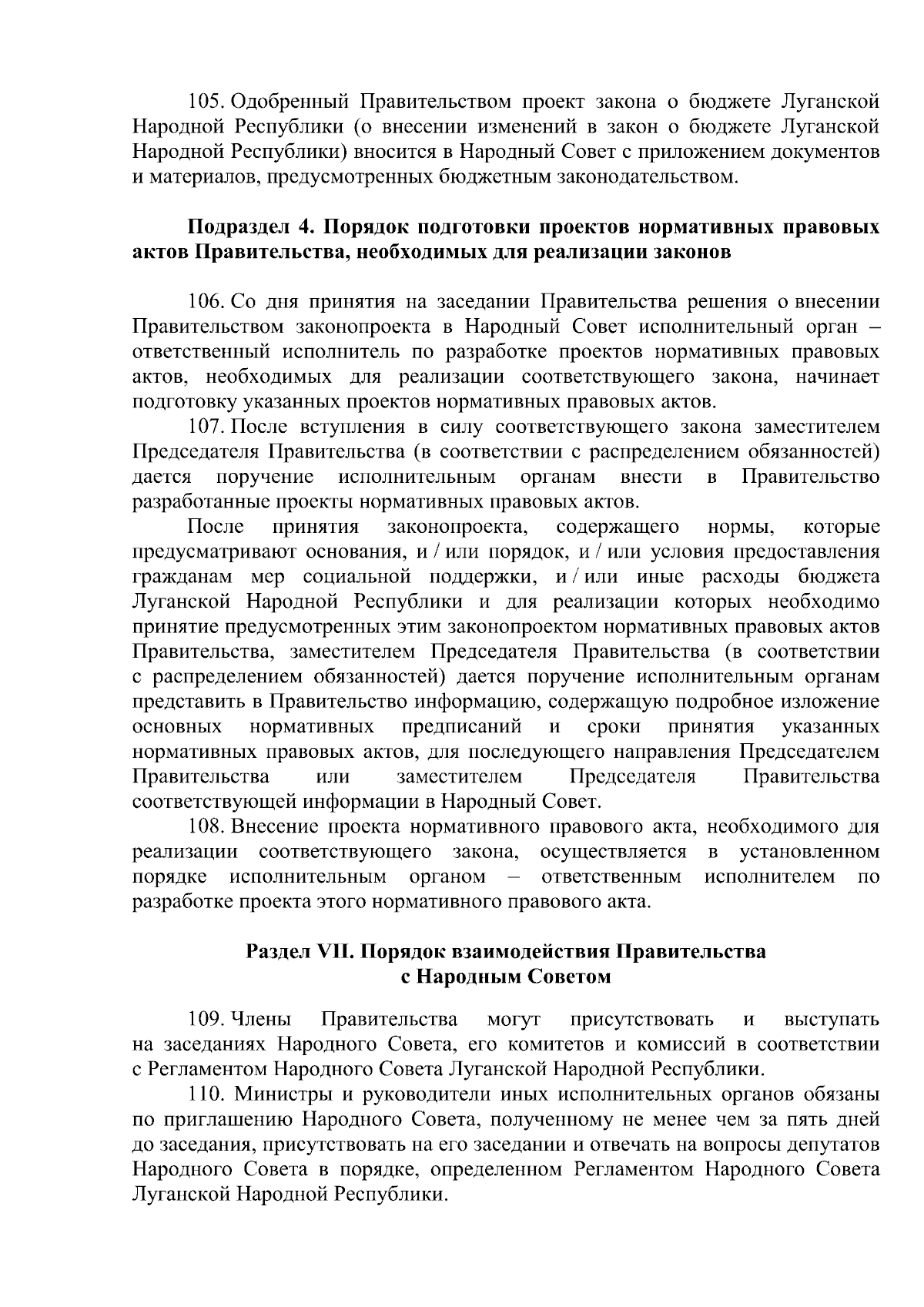 105. Одобренный Правительством проект закона о бюджете Луганской Народной Республики (о внесении изменений в закон о бюджете Луганской Народной Республики) вносится в Народный Совет с приложением документов и материалов, предусмотренных бюджетным законодательством.

Подраздел 4. Порядок подготовки проектов нормативных правовых актов Правительства, необходимых для реализации законов

106. Со дня принятия на заседании Правительства решения о внесении Правительством законопроекта в Народный Совет исполнительный орган – ответственный исполнитель по разработке проектов нормативных правовых актов, необходимых для реализации соответствующего закона, начинает подготовку указанных проектов нормативных правовых актов.

107. После вступления в силу соответствующего закона заместителем Председателя Правительства (в соответствии с распределением обязанностей) дается поручение исполнительным органам внести в Правительство разработанные проекты нормативных правовых актов.

После принятия законопроекта, содержащего нормы, которые предусматривают основания, и / или порядок, и / или условия предоставления гражданам мер социальной поддержки, и / или иные расходы бюджета Луганской Народной Республики и для реализации которых необходимо принятие предусмотренных этим законопроектом нормативных правовых актов Правительства, заместителем Председателя Правительства (в соответствии с распределением обязанностей) дается поручение исполнительным органам представить в Правительство информацию, содержащую подробное изложение основных нормативных предписаний и сроки принятия указанных нормативных правовых актов, для последующего направления Председателем Правительства или заместителем Председателя Правительства соответствующей информации в Народный Совет.

108. Внесение проекта нормативного правового акта, необходимого для реализации соответствующего закона, осуществляется в установленном порядке исполнительным органом – ответственным исполнителем по разработке проекта этого нормативного правового акта.

Раздел VII. Порядок взаимодействия Правительства с Народным Советом

109. Члены Правительства могут присутствовать и выступать на заседаниях Народного Совета, его комитетов и комиссий в соответствии с Регламентом Народного Совета Луганской Народной Республики.

110. Министры и руководители иных исполнительных органов обязаны по приглашению Народного Совета, полученному не менее чем за пять дней до заседания, присутствовать на его заседании и отвечать на вопросы депутатов Народного Совета в порядке, определенном Регламентом Народного Совета Луганской Народной Республики.